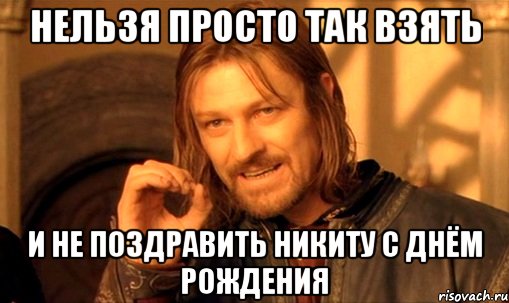 НЕЛЬЗЯ ПРОСТО ТАК ВЗЯТЬ

И НЕ ПОЗДРАВИТЬ НИКИТУ С ДНЁМ РОЖДЕНИЯ

risovach.ru